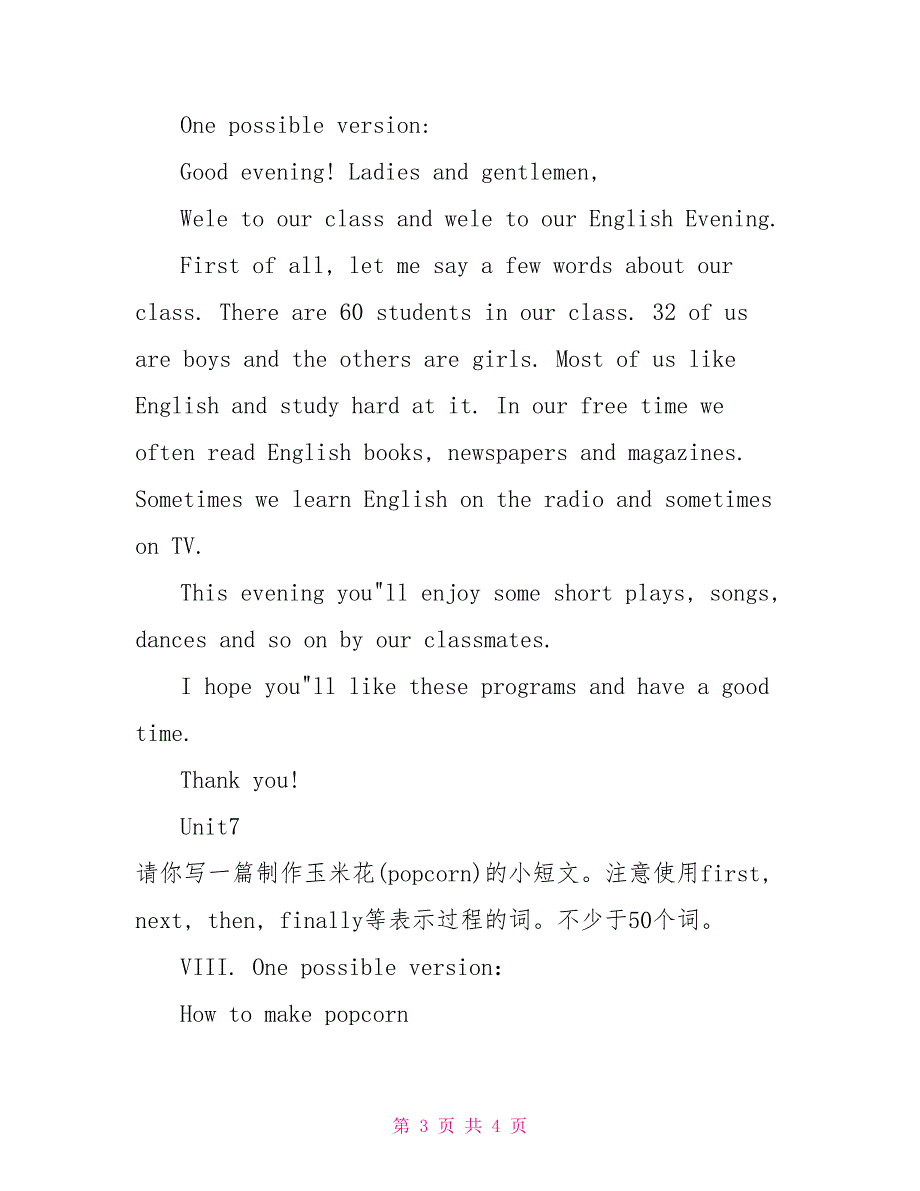 One possible version:

Good evening! Ladies and gentlemen,

Wele to our class and wele to our English Evening.

First of all, let me say a few words about our class. There are 60 students in our class. 32 of us are boys and the others are girls. Most of us like English and study hard at it. In our free time we often read English books, newspapers and magazines. Sometimes we learn English on the radio and sometimes on TV.

This evening you"ll enjoy some short plays, songs, dances and so on by our classmates.

I hope you"ll like these programs and have a good time.

Thank you!

Unit7

请你写一篇制作玉米花(popcorn)的小短文。注意使用first, next, then, finally等表示过程的词。不少于50个词。

VIII. One possible version:

How to make popcorn

第 3 页 共 4 页